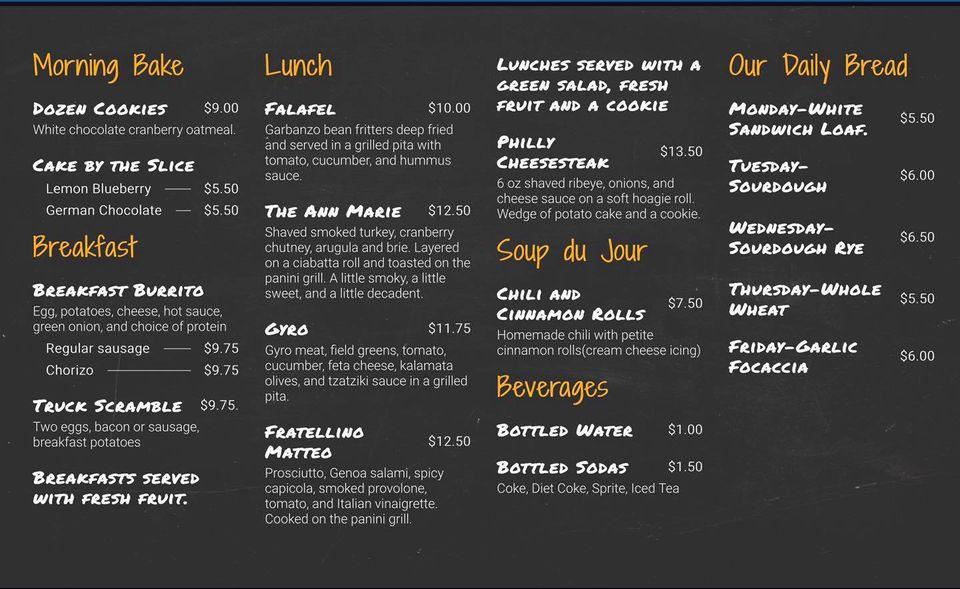 Morning Bake

Dozen Cookies $9.00
White chocolate cranberry oatmeal.

Cake by the Slice
Lemon Blueberry — $5.50
German Chocolate — $5.50

Breakfast

Breakfast Burrito
Egg, potatoes, cheese, hot sauce, green onion, and choice of protein
Regular sausage — $9.75
Chorizo — $9.75

Truck Scramble $9.75.
Two eggs, bacon or sausage, breakfast potatoes

Breakfasts served with fresh fruit.

Lunch

Falafel $10.00
Garbanzo bean fritters deep fried and served in a grilled pita with tomato, cucumber, and hummus sauce.

The Ann Marie $12.50
Shaved smoked turkey, cranberry chutney, arugula and brie. Layered on a ciabatta roll and toasted on the panini grill. A little smoky, a little sweet, and a little decadent.

Gyro $11.75
Gyro meat, field greens, tomato, cucumber, feta cheese, kalamata olives, and tzatziki sauce in a grilled pita.

Fratellino Matteo $12.50
Prosciutto, Genoa salami, spicy capicola, smoked provolone, tomato, and Italian vinaigrette. Cooked on the panini grill.

Lunches served with a green salad, fresh fruit and a cookie

Philly Cheesesteak $13.50
6 oz shaved ribeye, onions, and cheese sauce on a soft hoagie roll. Wedge of potato cake and a cookie.

Soup du Jour

Chili and Cinnamon Rolls $7.50
Homemade chili with petite cinnamon rolls(cream cheese icing)

Beverages

Bottled Water $1.00

Bottled Sodas $1.50
Coke, Diet Coke, Sprite, Iced Tea

Our Daily Bread

Monday-White Sandwich Loaf. $5.50

Tuesday-Sourdough $6.00

Wednesday-Sourdough Rye $6.50

Thursday-Whole Wheat $5.50

Friday-Garlic Focaccia $6.00